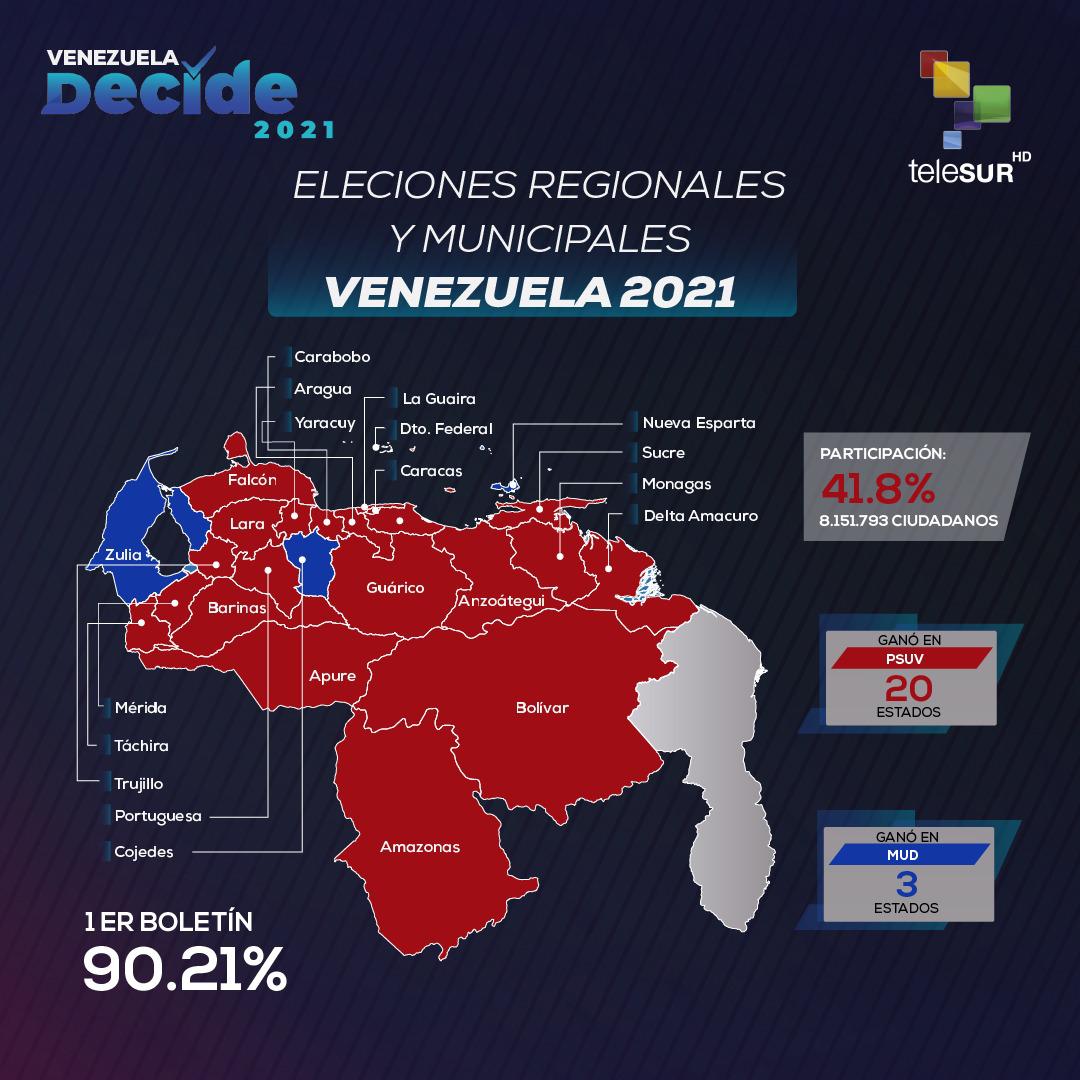 VENEZUELA Decide 2021

teleSUR HD

ELECIONES REGIONALES Y MUNICIPALES

VENEZUELA 2021

Carabobo
Aragua
Yaracuy
La Guaira
Dto. Federal
Caracas
Nueva Esparta
Sucre
Monagas
Delta Amacuro

Falcón
Lara
Zulia
Barinas
Guárico
Anzoátegui
Apure
Bolívar
Amazonas

Mérida
Táchira
Trujillo
Portuguesa
Cojedes

PARTICIPACIÓN:
41.8%
8.151.793 CIUDADANOS

GANÓ EN
PSUV
20
ESTADOS

GANÓ EN
MUD
3
ESTADOS

1 ER BOLETÍN
90.21%